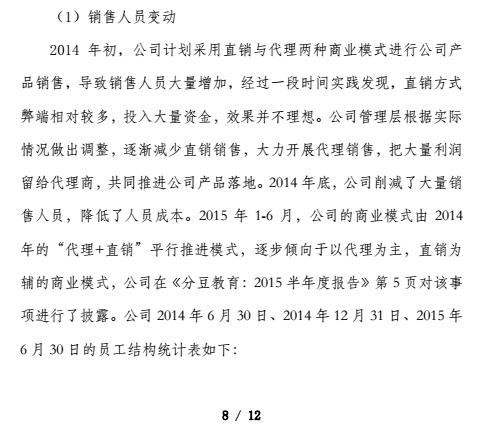 （1）销售人员变动

2014 年初，公司计划采用直销与代理两种商业模式进行公司产品销售，导致销售人员大量增加，经过一段时间实践发现，直销方式弊端相对较多，投入大量资金，效果并不理想。公司管理层根据实际情况做出调整，逐渐减少直销销售，大力开展代理销售，把大量利润留给代理商，共同推进公司产品落地。2014 年底，公司削减了大量销售人员，降低了人员成本。2015 年 1-6 月，公司的商业模式由 2014 年的“代理+直销”平行推进模式，逐步倾向于以代理为主，直销为辅的商业模式，公司在《分豆教育：2015 半年度报告》第 5 页对该事项进行了披露。公司 2014 年 6 月 30 日、2014 年 12 月 31 日、2015 年 6 月 30 日的员工结构统计表如下：

8 / 12